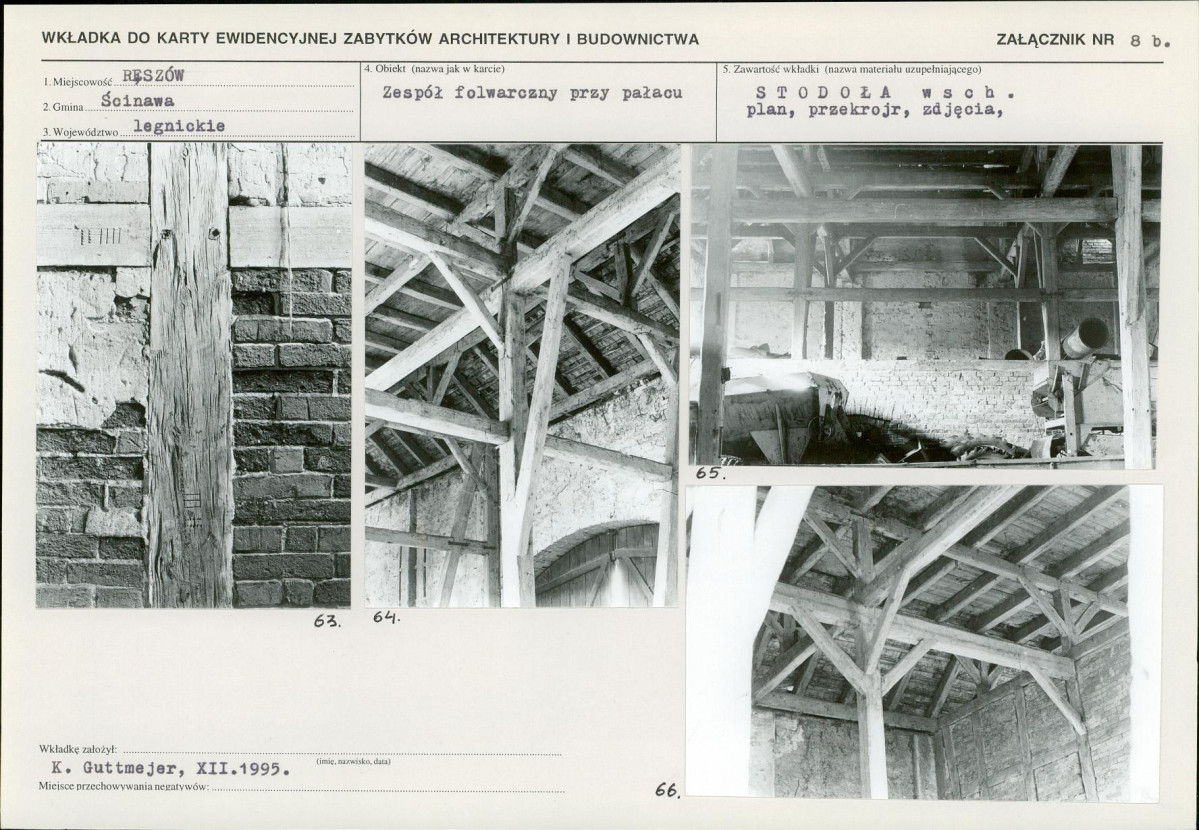 WKŁADKA DO KARTY EWIDENCYJNEJ ZABYTKÓW ARCHITEKTURY I BUDOWNICTWA

ZAŁĄCZNIK NR 8 b.

1. Miejscowość RĘSZÓW
2. Gmina Ścinawa
3. Województwo legnickie

4. Obiekt (nazwa jak w karcie)
Zespół folwarczny przy pałacu

5. Zawartość wkładki (nazwa materiału uzupełniającego)
STODOŁA wsch.
plan, przekrojr, zdjęcia,

63.

64.

65.

66.

Wkładkę założył:
K. Guttmejer, XII.1995.
(imię, nazwisko, data)
Miejsce przechowywania negatywów: